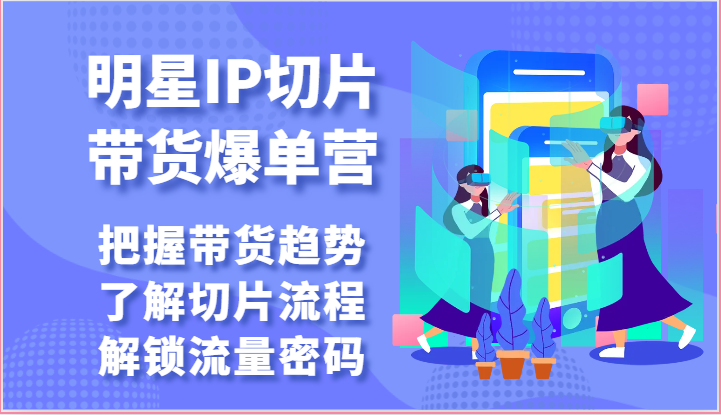 明星IP切片
带货爆单营

把握带货趋势
了解切片流程
解锁流量密码